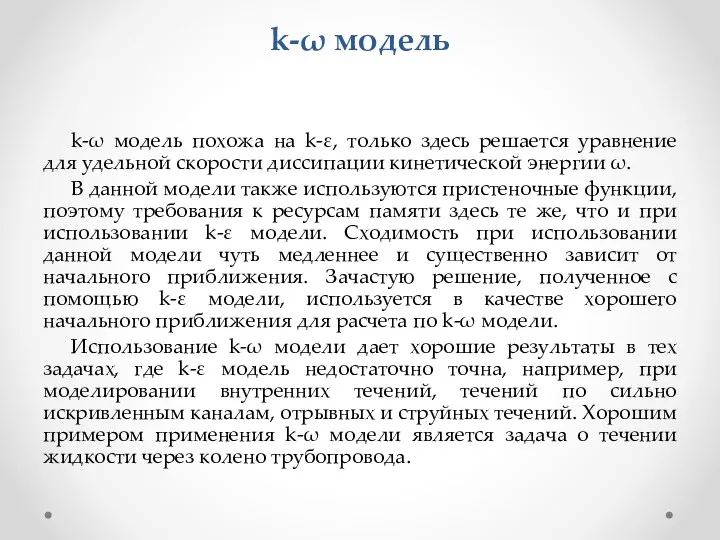 k-ω модель

k-ω модель похожа на k-ε, только здесь решается уравнение для удельной скорости диссипации кинетической энергии ω.

В данной модели также используются пристеночные функции, поэтому требования к ресурсам памяти здесь те же, что и при использовании k-ε модели. Сходимость при использовании данной модели чуть медленнее и существенно зависит от начального приближения. Зачастую решение, полученное с помощью k-ε модели, используется в качестве хорошего начального приближения для расчета по k-ω модели.

Использование k-ω модели дает хорошие результаты в тех задачах, где k-ε модель недостаточно точна, например, при моделировании внутренних течений, течений по сильно искривленным каналам, отрывных и струйных течений. Хорошим примером применения k-ω модели является задача о течении жидкости через колено трубопровода.